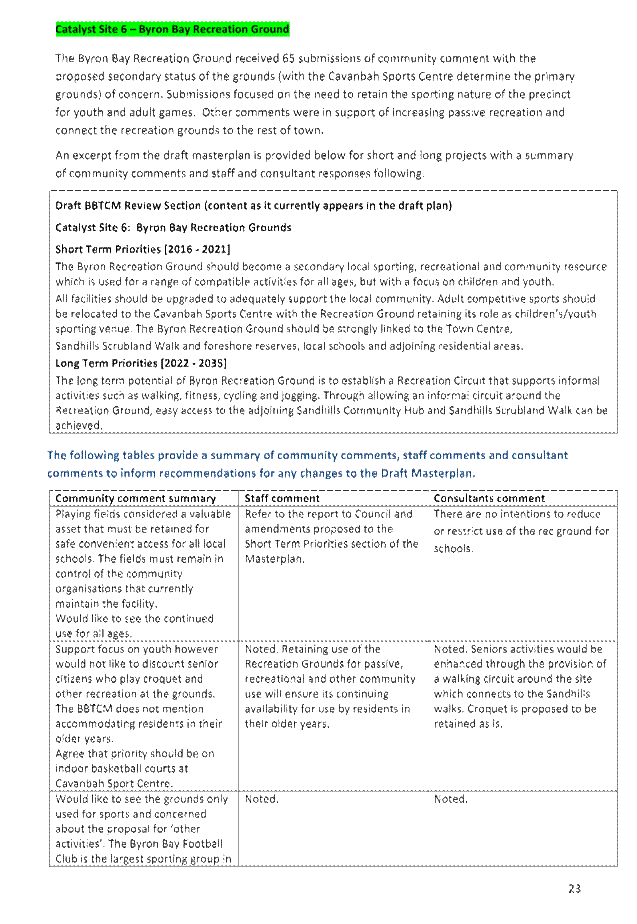 Catalyst Site 6 – Byron Bay Recreation Ground

The Byron Bay Recreation Ground received 65 submissions of community comment with the proposed secondary status of the grounds (with the Cavanbah Sports Centre determine the primary grounds) of concern. Submissions focused on the need to retain the sporting nature of the precinct for youth and adult games. Other comments were in support of increasing passive recreation and connect the recreation grounds to the rest of town.

An excerpt from the draft masterplan is provided below for short and long projects with a summary of community comments and staff and consultant responses following.

Draft BBTCM Review Section (content as it currently appears in the draft plan)

Catalyst Site 6: Byron Bay Recreation Grounds

Short Term Priorities [2016 - 2021]

The Byron Recreation Ground should become a secondary local sporting, recreational and community resource which is used for a range of compatible activities for all ages, but with a focus on children and youth.
All facilities should be upgraded to adequately support the local community. Adult competitive sports should be relocated to the Cavanbah Sports Centre with the Recreation Ground retaining its role as children's/youth sporting venue. The Byron Recreation Ground should be strongly linked to the Town Centre, Sandhills Scrubland Walk and foreshore reserves, local schools and adjoining residential areas.

Long Term Priorities [2022 - 2035]

The long term potential of Byron Recreation Ground is to establish a Recreation Circuit that supports informal activities such as walking, fitness, cycling and jogging. Through allowing an informal circuit around the Recreation Ground, easy access to the adjoining Sandhills Community Hub and Sandhills Scrubland Walk can be achieved.

The following tables provide a summary of community comments, staff comments and consultant comments to inform recommendations for any changes to the Draft Masterplan.

| Community comment summary | Staff comment | Consultants comment |
|---|---|---|
| Playing fields considered a valuable asset that must be retained for safe convenient access for all local schools. The fields must remain in control of the community organisations that currently maintain the facility. Would like to see the continued use for all ages. | Refer to the report to Council and amendments proposed to the Short Term Priorities section of the Masterplan. | There are no intentions to reduce or restrict use of the rec ground for schools. |
| Support focus on youth however would not like to discount senior citizens who play croquet and other recreation at the grounds. The BBTCM does not mention accommodating residents in their older years. Agree that priority should be on indoor basketball courts at Cavanbah Sport Centre. | Noted. Retaining use of the Recreation Grounds for passive, recreational and other community use will ensure its continuing availability for use by residents in their older years. | Noted. Seniors activities would be enhanced through the provision of a walking circuit around the site which connects to the Sandhills walks. Croquet is proposed to be retained as is. |
| Would like to see the grounds only used for sports and concerned about the proposal for 'other activities'. The Byron Bay Football Club is the largest sporting group in | Noted. | Noted. |

23